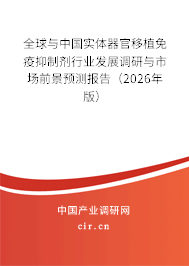 全球与中国实体器官移植免疫抑制剂行业发展调研与市场前景预测报告（2026年版）

中国产业调研网
cir.cn